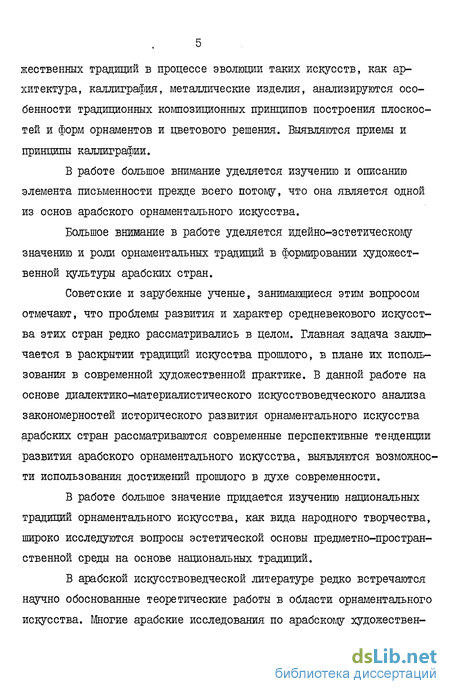 5

жественных традиций в процессе эволюции таких искусств, как архитектура, каллиграфия, металлические изделия, анализируются особенности традиционных композиционных принципов построения плоскостей и форм орнаментов и цветового решения. Выявляются приемы и принципы каллиграфии.

В работе большое внимание уделяется изучению и описанию элемента письменности прежде всего потому, что она является одной из основ арабского орнаментального искусства.

Большое внимание в работе уделяется идейно-эстетическому значению и роли орнаментальных традиций в формировании художественной культуры арабских стран.

Советские и зарубежные ученые, занимающиеся этим вопросом отмечают, что проблемы развития и характер средневекового искусства этих стран редко рассматривались в целом. Главная задача заключается в раскрытии традиций искусства прошлого, в плане их использования в современной художественной практике. В данной работе на основе диалектико-материалистического искусствоведческого анализа закономерностей исторического развития орнаментального искусства арабских стран рассматриваются современные перспективные тенденции развития арабского орнаментального искусства, выявляются возможности использования достижений прошлого в духе современности.

В работе большое значение придается изучению национальных традиций орнаментального искусства, как вида народного творчества, широко исследуются вопросы эстетической основы предметно-пространственной среды на основе национальных традиций.

В арабской искусствоведческой литературе редко встречаются научно обоснованные теоретические работы в области орнаментального искусства. Многие арабские исследования по арабскому художествен-

dsLib.net
библиотека диссертаций